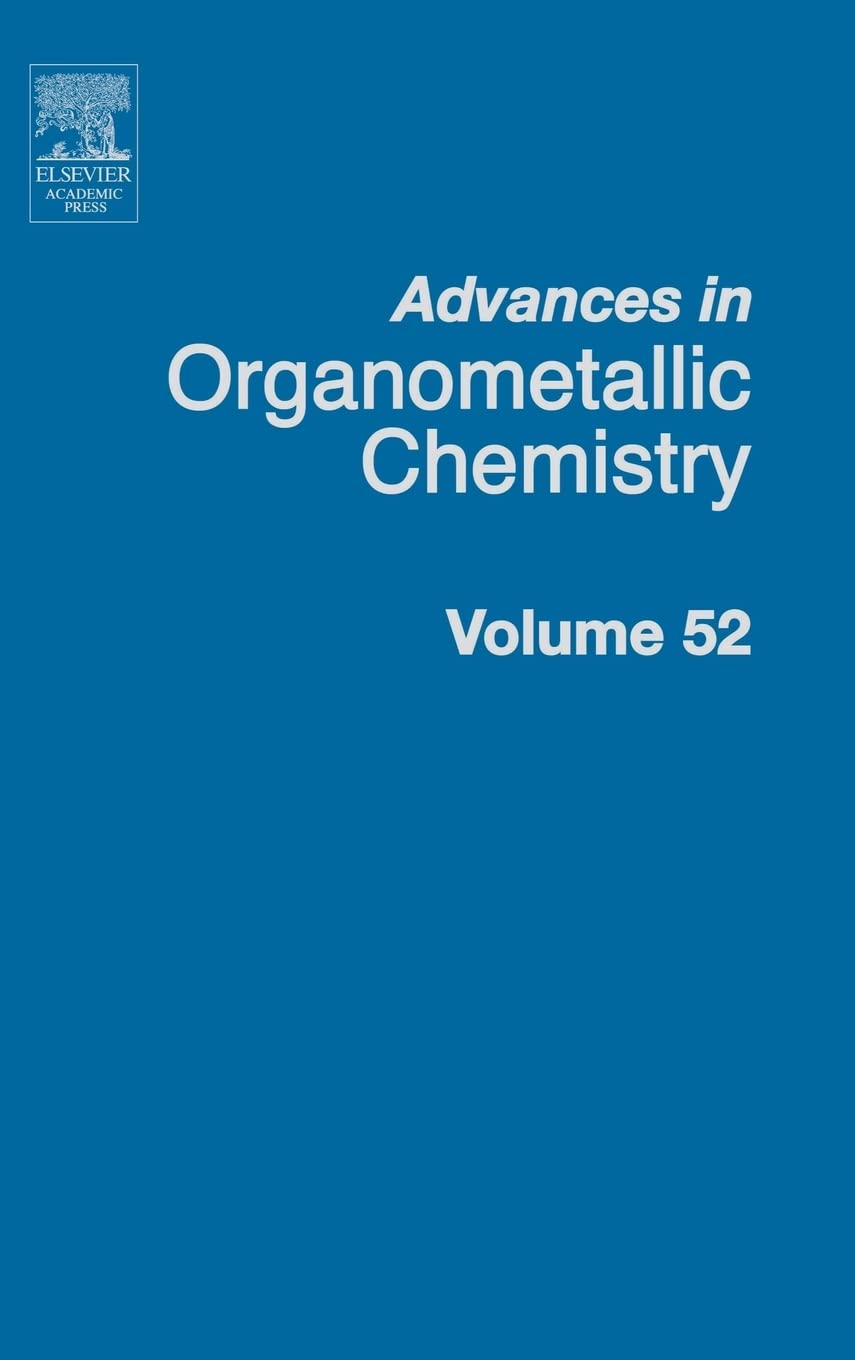 ELSEVIER
ACADEMIC
PRESS

Advances in
Organometallic
Chemistry

Volume 52